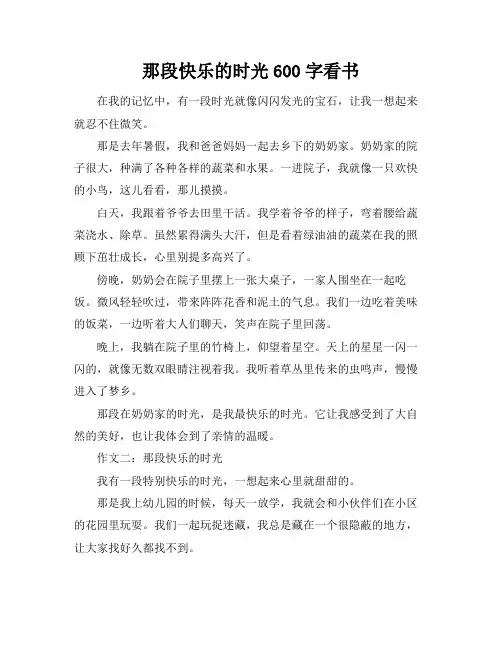 那段快乐的时光 600 字看书

在我的记忆中，有一段时光就像闪闪发光的宝石，让我一想起来就忍不住微笑。

那是去年暑假，我和爸爸妈妈一起去乡下的奶奶家。奶奶家的院子很大，种满了各种各样的蔬菜和水果。一进院子，我就像一只欢快的小鸟，这儿看看，那儿摸摸。

白天，我跟着爷爷去田里干活。我学着爷爷的样子，弯着腰给蔬菜浇水、除草。虽然累得满头大汗，但是看着绿油油的蔬菜在我的照顾下茁壮成长，心里别提多高兴了。

傍晚，奶奶会在院子里摆上一张大桌子，一家人围坐在一起吃饭。微风轻轻吹过，带来阵阵花香和泥土的气息。我们一边吃着美味的饭菜，一边听着大人们聊天，笑声在院子里回荡。

晚上，我躺在院子里的竹椅上，仰望着星空。天上的星星一闪一闪的，就像无数双眼睛注视着我。我听着草丛里传来的虫鸣声，慢慢进入了梦乡。

那段在奶奶家的时光，是我最快乐的时光。它让我感受到了大自然的美好，也让我体会到了亲情的温暖。

作文二：那段快乐的时光

我有一段特别快乐的时光，一想起来心里就甜甜的。

那是我上幼儿园的时候，每天一放学，我就会和小伙伴们在小区的花园里玩耍。我们一起玩捉迷藏，我总是藏在一个很隐蔽的地方，让大家找好久都找不到。